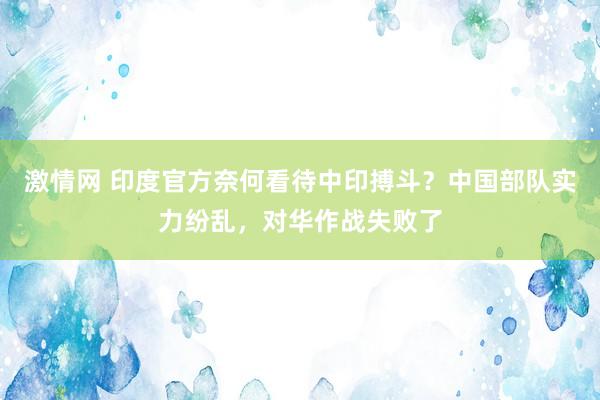 激情网 印度官方奈何看待中印搏斗？中国部队实力纷乱，对华作战失败了